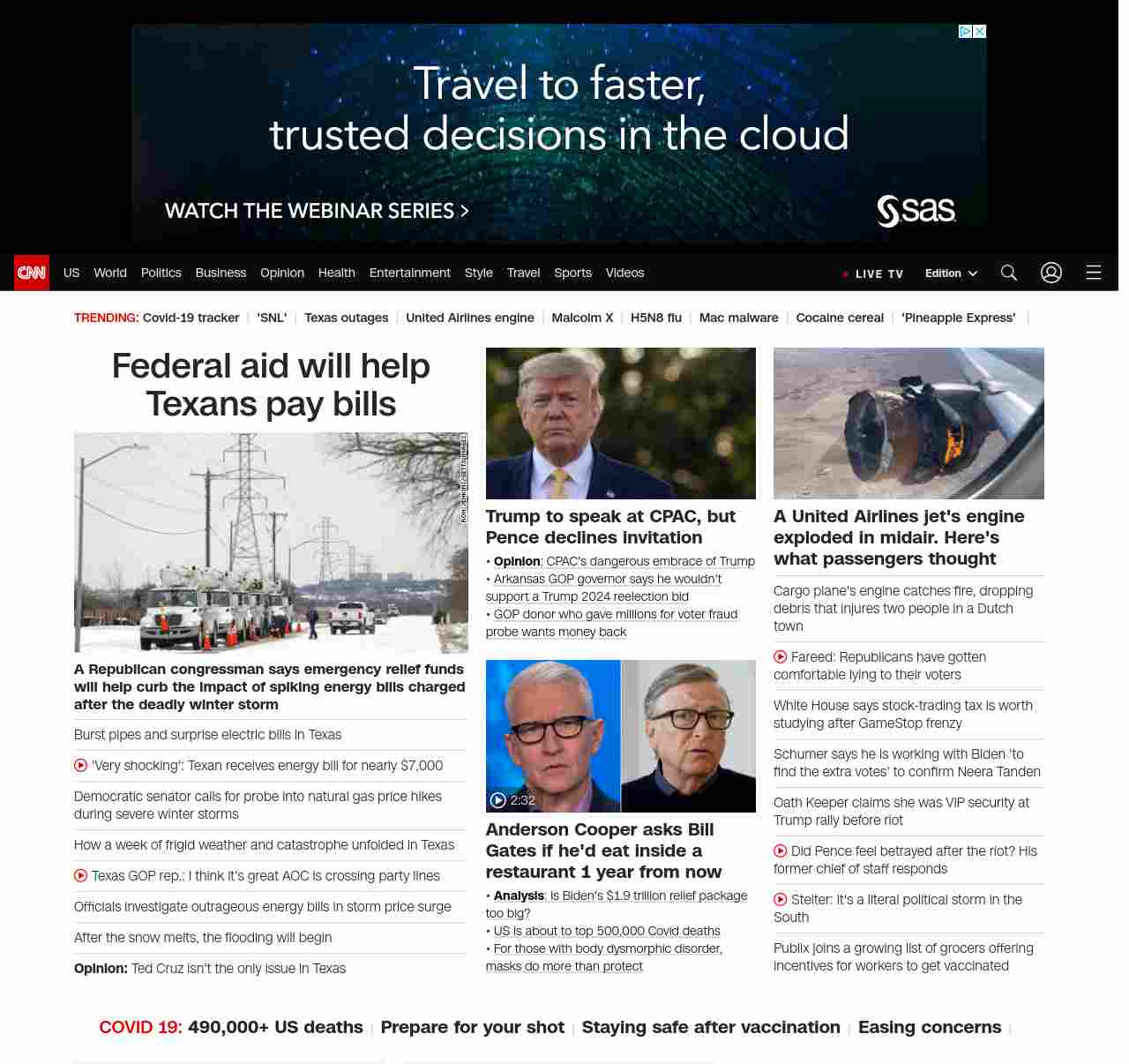 Travel to faster, trusted decisions in the cloud

WATCH THE WEBINAR SERIES >

sas

CNN US World Politics Business Opinion Health Entertainment Style Travel Sports Videos LIVE TV Edition

TRENDING: Covid-19 tracker | 'SNL' | Texas outages | United Airlines engine | Malcolm X | H5N8 flu | Mac malware | Cocaine cereal | 'Pineapple Express' |

Federal aid will help Texans pay bills

RON JENKINS/GETTY IMAGES

A Republican congressman says emergency relief funds will help curb the impact of spiking energy bills charged after the deadly winter storm

Burst pipes and surprise electric bills in Texas

'Very shocking': Texan receives energy bill for nearly $7,000

Democratic senator calls for probe into natural gas price hikes during severe winter storms

How a week of frigid weather and catastrophe unfolded in Texas

Texas GOP rep.: I think it's great AOC is crossing party lines

Officials investigate outrageous energy bills in storm price surge

After the snow melts, the flooding will begin

Opinion: Ted Cruz isn't the only issue in Texas

Trump to speak at CPAC, but Pence declines invitation

• Opinion: CPAC's dangerous embrace of Trump
• Arkansas GOP governor says he wouldn't support a Trump 2024 reelection bid
• GOP donor who gave millions for voter fraud probe wants money back

2:32

Anderson Cooper asks Bill Gates if he'd eat inside a restaurant 1 year from now

• Analysis: Is Biden's $1.9 trillion relief package too big?
• US is about to top 500,000 Covid deaths
• For those with body dysmorphic disorder, masks do more than protect

A United Airlines jet's engine exploded in midair. Here's what passengers thought

Cargo plane's engine catches fire, dropping debris that injures two people in a Dutch town

Fareed: Republicans have gotten comfortable lying to their voters

White House says stock-trading tax is worth studying after GameStop frenzy

Schumer says he is working with Biden 'to find the extra votes' to confirm Neera Tanden

Oath Keeper claims she was VIP security at Trump rally before riot

Did Pence feel betrayed after the riot? His former chief of staff responds

Stelter: It's a literal political storm in the South

Publix joins a growing list of grocers offering incentives for workers to get vaccinated

COVID 19: 490,000+ US deaths | Prepare for your shot | Staying safe after vaccination | Easing concerns |